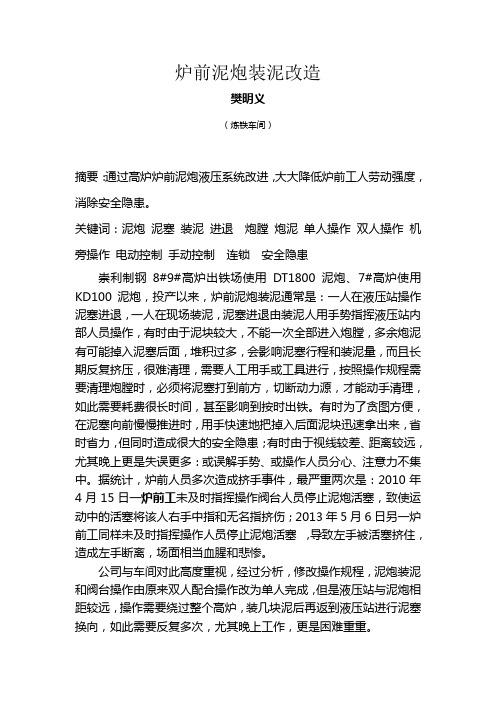 炉前泥炮装泥改造

樊明义

（炼铁车间）

摘要：通过高炉炉前泥炮液压系统改进，大大降低炉前工人劳动强度，消除安全隐患。

关键词：泥炮 泥塞 装泥 进退 炮膛 炮泥 单人操作 双人操作 机旁操作 电动控制 手动控制 连锁 安全隐患

崇利制钢 8#9#高炉出铁场使用 DT1800 泥炮、7#高炉使用 KD100 泥炮，投产以来，炉前泥炮装泥通常是：一人在液压站操作泥塞进退，一人在现场装泥，泥塞进退由装泥人用手势指挥液压站内部人员操作，有时由于泥块较大，不能一次全部进入炮膛，多余炮泥有可能掉入泥塞后面，堆积过多，会影响泥塞行程和装泥量，而且长期反复挤压，很难清理，需要人工用手或工具进行，按照操作规程需要清理炮膛时，必须将泥塞打到前方，切断动力源，才能动手清理，如此需要耗费很长时间，甚至影响到按时出铁。有时为了贪图方便，在泥塞向前慢慢推进时，用手快速地把掉入后面泥块迅速拿出来，省时省力，但同时造成很大的安全隐患；有时由于视线较差、距离较远，尤其晚上更是失误更多：或误解手势、或操作人员分心、注意力不集中。据统计，炉前人员多次造成挤手事件，最严重两次是：2010 年 4 月 15 日一炉前工未及时指挥操作阀台人员停止泥炮活塞，致使运动中的活塞将该人右手中指和无名指挤伤；2013 年 5 月 6 日另一炉前工同样未及时指挥操作人员停止泥炮活塞，导致左手被活塞挤住，造成左手断离，场面相当血腥和悲惨。

公司与车间对此高度重视，经过分析，修改操作规程，泥炮装泥和阀台操作由原来双人配合操作改为单人完成，但是液压站与泥炮相距较远，操作需要绕过整个高炉，装几块泥后再返到液压站进行泥塞换向，如此需要反复多次，尤其晚上工作，更是困难重重。